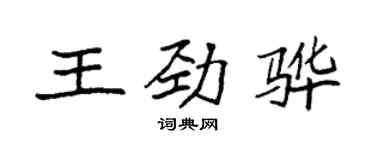 王劲骅
词典网